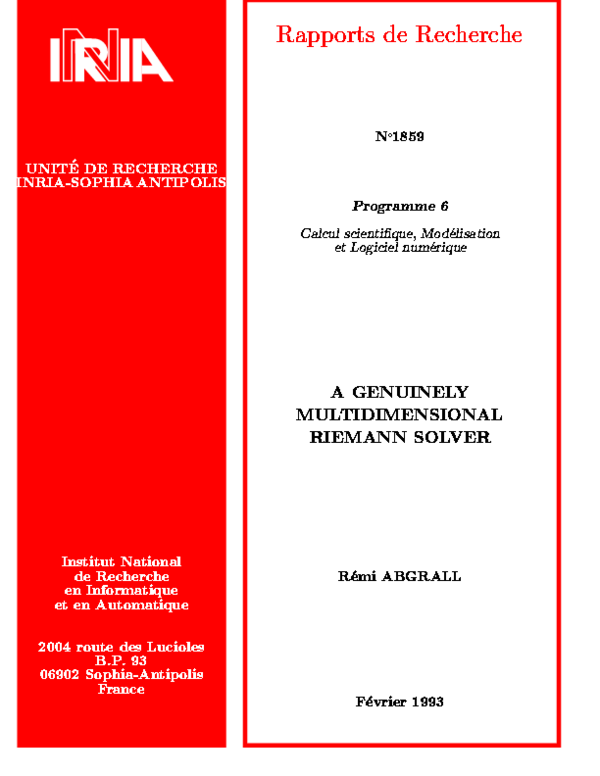 INRIA

UNITÉ DE RECHERCHE
INRIA-SOPHIA ANTIPOLIS

Institut National
de Recherche
en Informatique
et en Automatique

2004 route des Lucioles
B.P. 93
06902 Sophia-Antipolis
France

Rapports de Recherche

N°1859

Programme 6

Calcul scientifique, Modélisation
et Logiciel numérique

A GENUINELY
MULTIDIMENSIONAL
RIEMANN SOLVER

Rémi ABGRALL

Février 1993